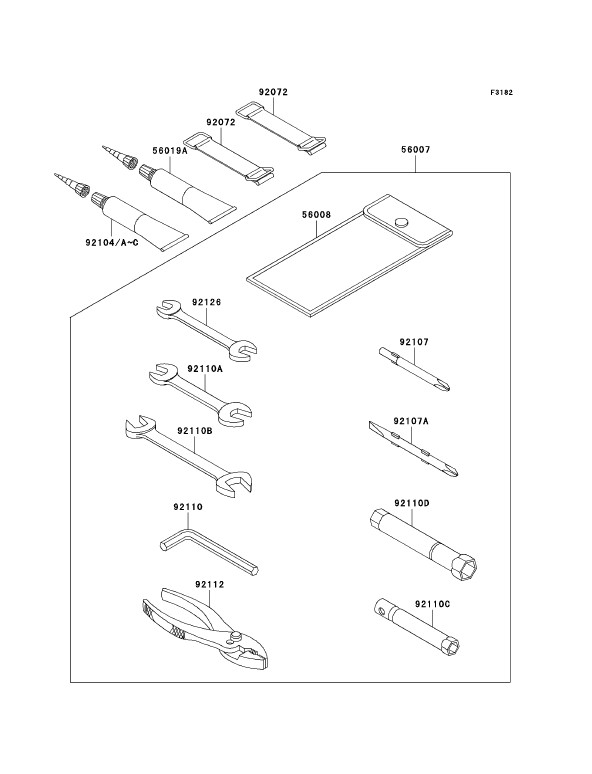 F3182

92072

92072

56019A

56007

92104/A~C

56008

92126

92107

92110A

92107A

92110B

92110

92110D

92112

92110C